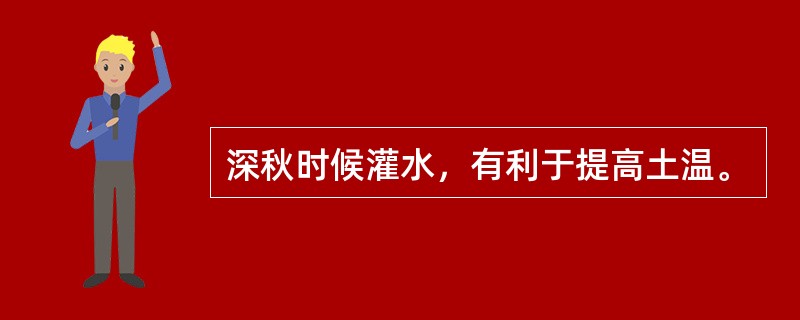 深秋时候灌水，有利于提高土温。